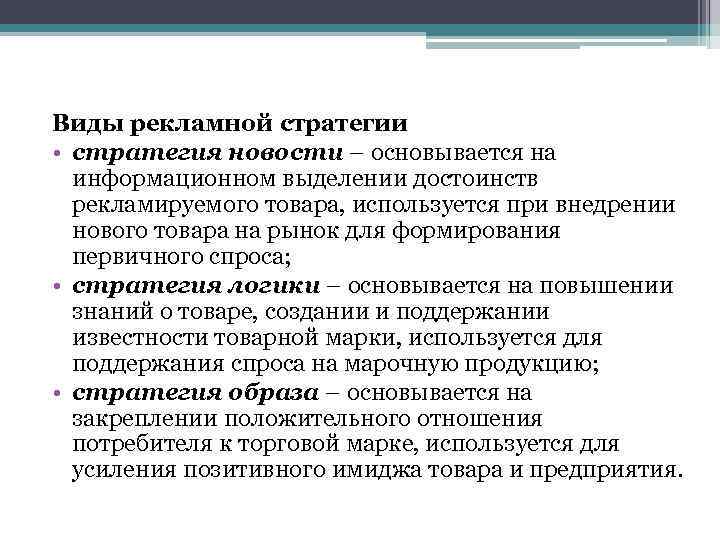 Виды рекламной стратегии

• стратегия новости – основывается на информационном выделении достоинств рекламируемого товара, используется при внедрении нового товара на рынок для формирования первичного спроса;
• стратегия логики – основывается на повышении знаний о товаре, создании и поддержании известности товарной марки, используется для поддержания спроса на марочную продукцию;
• стратегия образа – основывается на закреплении положительного отношения потребителя к торговой марке, используется для усиления позитивного имиджа товара и предприятия.